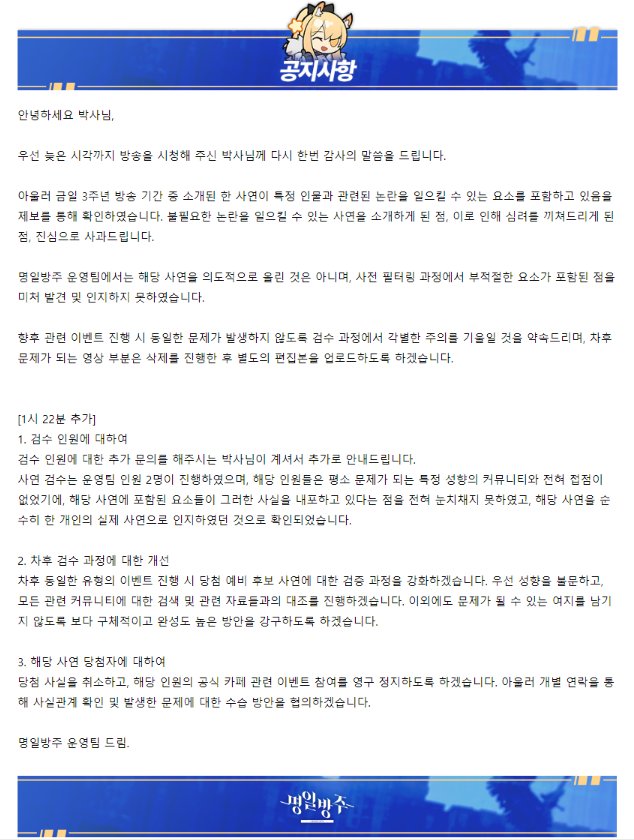 공지사항

안녕하세요 박사님,

우선 늦은 시각까지 방송을 시청해 주신 박사님께 다시 한번 감사의 말씀을 드립니다.

아울러 금일 3주년 방송 기간 중 소개된 한 사연이 특정 인물과 관련된 논란을 일으킬 수 있는 요소를 포함하고 있음을 제보를 통해 확인하였습니다. 불필요한 논란을 일으킬 수 있는 사연을 소개하게 된 점, 이로 인해 심려를 끼쳐드리게 된 점, 진심으로 사과드립니다.

명일방주 운영팀에서는 해당 사연을 의도적으로 올린 것은 아니며, 사전 필터링 과정에서 부적절한 요소가 포함된 점을 미처 발견 및 인지하지 못하였습니다.

향후 관련 이벤트 진행 시 동일한 문제가 발생하지 않도록 검수 과정에서 각별한 주의를 기울일 것을 약속드리며, 차후 문제가 되는 영상 부분은 삭제를 진행한 후 별도의 편집본을 업로드하도록 하겠습니다.

[1시 22분 추가]
1. 검수 인원에 대하여
검수 인원에 대한 추가 문의를 해주시는 박사님이 계셔서 추가로 안내드립니다.
사연 검수는 운영팀 인원 2명이 진행하였으며, 해당 인원들은 평소 문제가 되는 특정 성향의 커뮤니티와 전혀 접점이 없었기에, 해당 사연에 포함된 요소들이 그러한 사실을 내포하고 있다는 점을 전혀 눈치채지 못하였고, 해당 사연을 순수히 한 개인의 실제 사연으로 인지하였던 것으로 확인되었습니다.

2. 차후 검수 과정에 대한 개선
차후 동일한 유형의 이벤트 진행 시 당첨 예비 후보 사연에 대한 검증 과정을 강화하겠습니다. 우선 성향을 불문하고, 모든 관련 커뮤니티에 대한 검색 및 관련 자료들과의 대조를 진행하겠습니다. 이외에도 문제가 될 수 있는 여지를 남기지 않도록 보다 구체적이고 완성도 높은 방안을 강구하도록 하겠습니다.

3. 해당 사연 당첨자에 대하여
당첨 사실을 취소하고, 해당 인원의 공식 카페 관련 이벤트 참여를 영구 정지하도록 하겠습니다. 아울러 개별 연락을 통해 사실관계 확인 및 발생한 문제에 대한 수습 방안을 협의하겠습니다.

명일방주 운영팀 드림.

명일방주